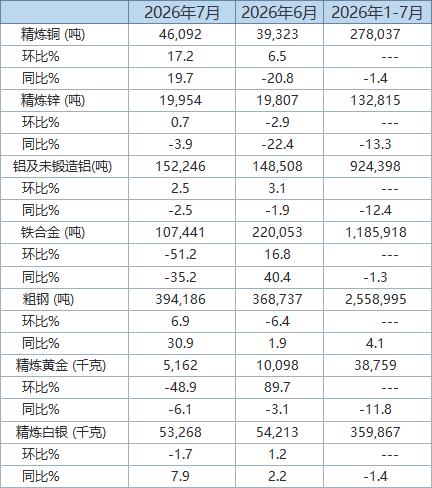 |  | 2026年7月 | 2026年6月 | 2026年1-7月 |
|---|---|---|---|
| 精炼铜 (吨) | 46,092 | 39,323 | 278,037 |
| 环比% | 17.2 | 6.5 | --- |
| 同比% | 19.7 | -20.8 | -1.4 |
| 精炼锌 (吨) | 19,954 | 19,807 | 132,815 |
| 环比% | 0.7 | -2.9 | --- |
| 同比% | -3.9 | -22.4 | -13.3 |
| 铝及未锻造铝(吨) | 152,246 | 148,508 | 924,398 |
| 环比% | 2.5 | 3.1 | --- |
| 同比% | -2.5 | -1.9 | -12.4 |
| 铁合金 (吨) | 107,441 | 220,053 | 1,185,918 |
| 环比% | -51.2 | 16.8 | --- |
| 同比% | -35.2 | 40.4 | -1.3 |
| 粗钢 (吨) | 394,186 | 368,737 | 2,558,995 |
| 环比% | 6.9 | -6.4 | --- |
| 同比% | 30.9 | 1.9 | 4.1 |
| 精炼黄金 (千克) | 5,162 | 10,098 | 38,759 |
| 环比% | -48.9 | 89.7 | --- |
| 同比% | -6.1 | -3.1 | -11.8 |
| 精炼白银 (千克) | 53,268 | 54,213 | 359,867 |
| 环比% | -1.7 | 1.2 | --- |
| 同比% | 7.9 | 2.2 | -1.4 |